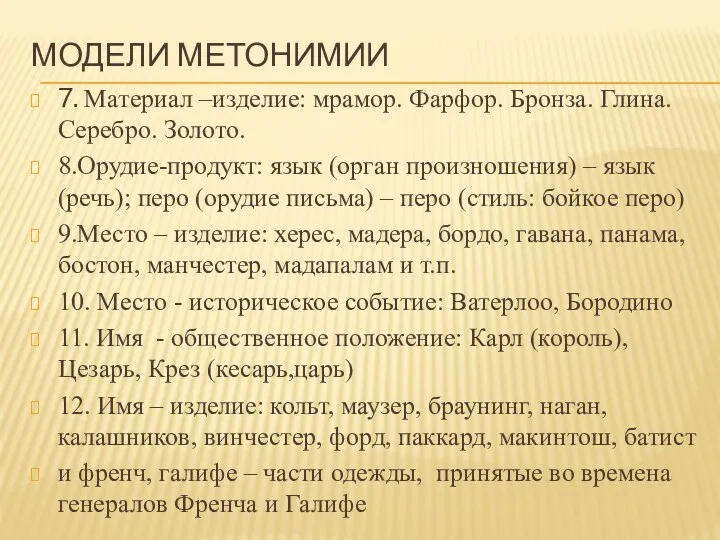 МОДЕЛИ МЕТОНИМИИ

7. Материал –изделие: мрамор. Фарфор. Бронза. Глина. Серебро. Золото.

8.Орудие-продукт: язык (орган произношения) – язык (речь); перо (орудие письма) – перо (стиль: бойкое перо)

9.Место – изделие: херес, мадера, бордо, гавана, панама, бостон, манчестер, мадапалам и т.п.

10. Место - историческое событие: Ватерлоо, Бородино

11. Имя - общественное положение: Карл (король), Цезарь, Крез (кесарь,царь)

12. Имя – изделие: кольт, маузер, браунинг, наган, калашников, винчестер, форд, паккард, макинтош, батист

и френч, галифе – части одежды, принятые во времена генералов Френча и Галифе